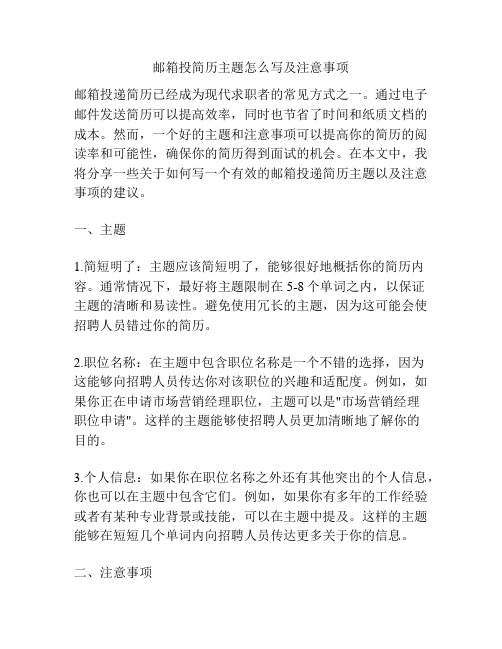 邮箱投简历主题怎么写及注意事项

邮箱投递简历已经成为现代求职者的常见方式之一。通过电子邮件发送简历可以提高效率，同时也节省了时间和纸质文档的成本。然而，一个好的主题和注意事项可以提高你的简历的阅读率和可能性，确保你的简历得到面试的机会。在本文中，我将分享一些关于如何写一个有效的邮箱投递简历主题以及注意事项的建议。

一、主题

1.简短明了：主题应该简短明了，能够很好地概括你的简历内容。通常情况下，最好将主题限制在 5-8 个单词之内，以保证主题的清晰和易读性。避免使用冗长的主题，因为这可能会使招聘人员错过你的简历。

2.职位名称：在主题中包含职位名称是一个不错的选择，因为这能够向招聘人员传达你对该职位的兴趣和适配度。例如，如果你正在申请市场营销经理职位，主题可以是"市场营销经理职位申请"。这样的主题能够使招聘人员更加清晰地了解你的目的。

3.个人信息：如果你在职位名称之外还有其他突出的个人信息，你也可以在主题中包含它们。例如，如果你有多年的工作经验或者有某种专业背景或技能，可以在主题中提及。这样的主题能够在短短几个单词内向招聘人员传达更多关于你的信息。

二、注意事项